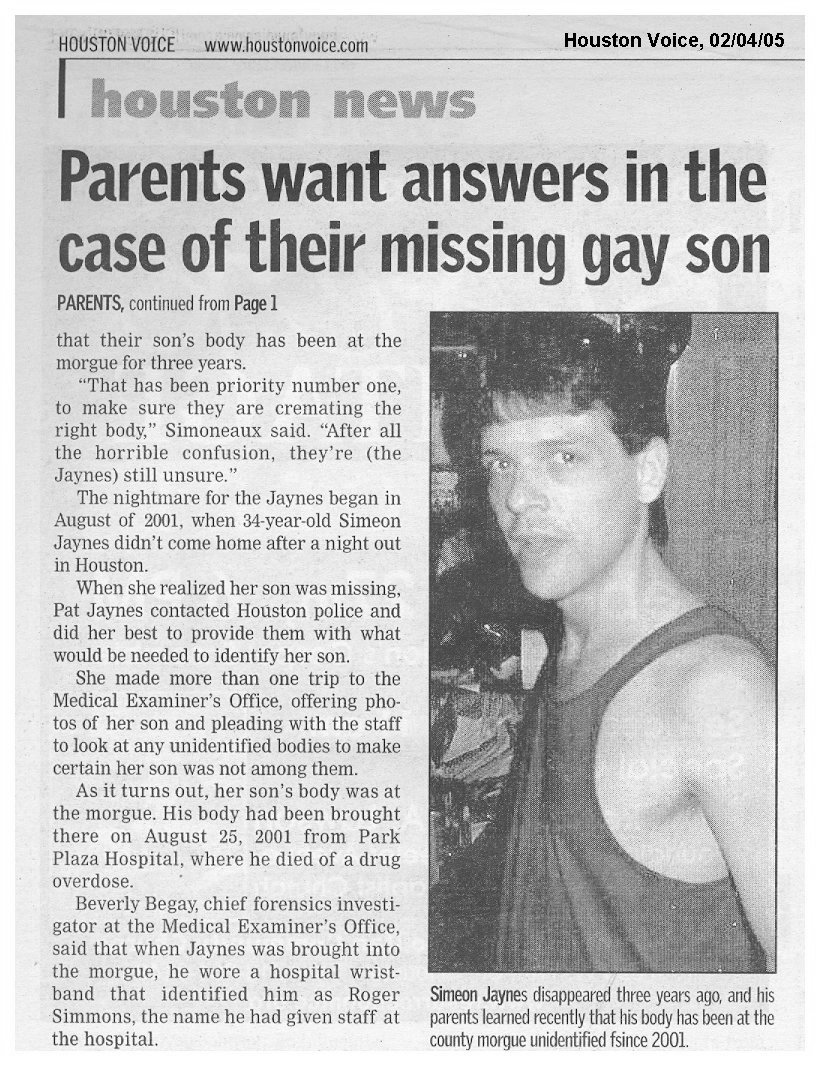 HOUSTON VOICE www.houstonvoice.com

Houston Voice, 02/04/05

houston news

Parents want answers in the case of their missing gay son

PARENTS, continued from Page 1

that their son's body has been at the morgue for three years.

"That has been priority number one, to make sure they are cremating the right body," Simoneaux said. "After all the horrible confusion, they're (the Jaynes) still unsure."

The nightmare for the Jaynes began in August of 2001, when 34-year-old Simeon Jaynes didn't come home after a night out in Houston.

When she realized her son was missing, Pat Jaynes contacted Houston police and did her best to provide them with what would be needed to identify her son.

She made more than one trip to the Medical Examiner's Office, offering photos of her son and pleading with the staff to look at any unidentified bodies to make certain her son was not among them.

As it turns out, her son's body was at the morgue. His body had been brought there on August 25, 2001 from Park Plaza Hospital, where he died of a drug overdose.

Beverly Begay, chief forensics investigator at the Medical Examiner's Office, said that when Jaynes was brought into the morgue, he wore a hospital wristband that identified him as Roger Simmons, the name he had given staff at the hospital.

Simeon Jaynes disappeared three years ago, and his parents learned recently that his body has been at the county morgue unidentified fsince 2001.